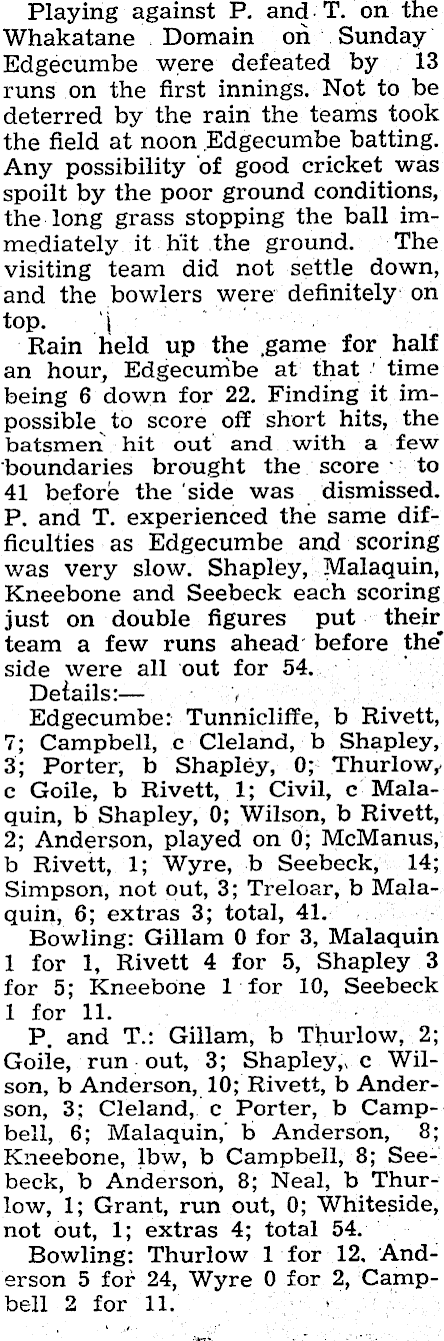 Playing against P. and T. on the Whakatane Domain on Sunday Edgecumbe were defeated by 13 runs on the first innings. Not to be deterred by the rain the teams took the field at noon Edgecumbe batting. Any possibility of good cricket was spoilt by the poor ground conditions, the long grass stopping the ball immediately it hit the ground. The visiting team did not settle down, and the bowlers were definitely on top.

Rain held up the game for half an hour, Edgecumbe at that time being 6 down for 22. Finding it impossible to score off short hits, the batsmen hit out and with a few boundaries brought the score to 41 before the side was dismissed. P. and T. experienced the same difficulties as Edgecumbe and scoring was very slow. Shapley, Malaquin, Kneebone and Seebeck each scoring just on double figures put their team a few runs ahead before the side were all out for 54.

Details:—

Edgecumbe: Tunnicliffe, b Rivett, 7; Campbell, c Cleland, b Shapley, 3; Porter, b Shapley, 0; Thurlow, c Goile, b Rivett, 1; Civil, c Malaquin, b Shapley, 0; Wilson, b Rivett, 2; Anderson, played on 0; McManus, b Rivett, 1; Wyre, b Seebeck, 14; Simpson, not out, 3; Treloar, b Malaquin, 6; extras 3; total, 41.

Bowling: Gillam 0 for 3, Malaquin 1 for 1, Rivett 4 for 5, Shapley 3 for 5; Kneebone 1 for 10, Seebeck 1 for 11.

P. and T.: Gillam, b Thurlow, 2; Goile, run out, 3; Shapley, c Wilson, b Anderson, 10; Rivett, b Anderson, 3; Cleland, c Porter, b Campbell, 6; Malaquin, b Anderson, 8; Kneebone, lbw, b Campbell, 8; Seebeck, b Anderson, 8; Neal, b Thurlow, 1; Grant, run out, 0; Whiteside, not out, 1; extras 4; total 54.

Bowling: Thurlow 1 for 12. Anderson 5 for 24, Wyre 0 for 2, Campbell 2 for 11.